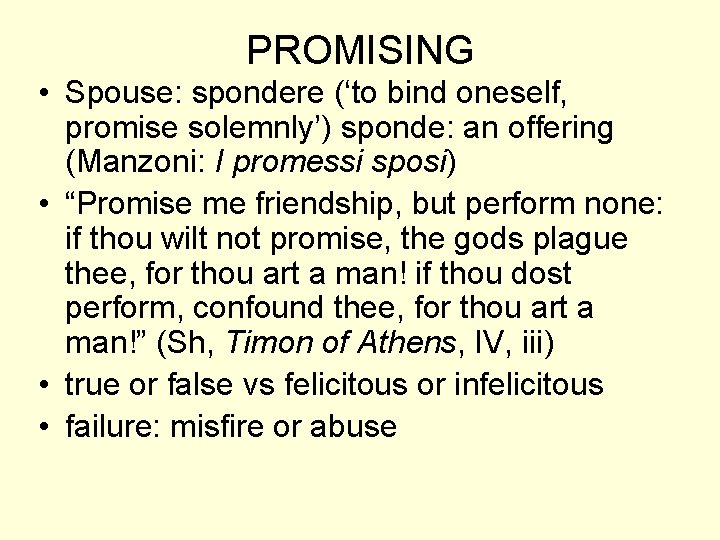 PROMISING

• Spouse: spondere (‘to bind oneself, promise solemnly’) sponde: an offering (Manzoni: I promessi sposi)
• “Promise me friendship, but perform none: if thou wilt not promise, the gods plague thee, for thou art a man! if thou dost perform, confound thee, for thou art a man!” (Sh, Timon of Athens, IV, iii)
• true or false vs felicitous or infelicitous
• failure: misfire or abuse